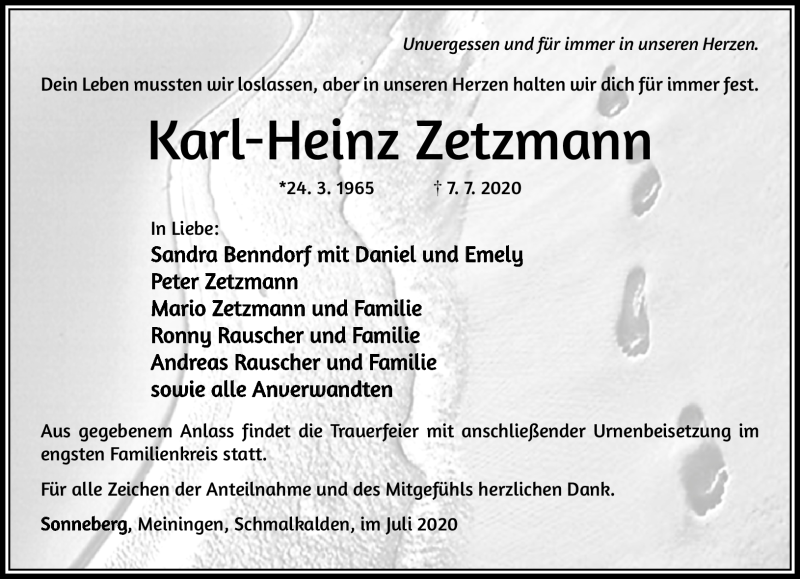 Unvergessen und für immer in unseren Herzen.

Dein Leben mussten wir loslassen, aber in unseren Herzen halten wir dich für immer fest.

Karl-Heinz Zetzmann

*24. 3. 1965 † 7. 7. 2020

In Liebe:
Sandra Benndorf mit Daniel und Emely
Peter Zetzmann
Mario Zetzmann und Familie
Ronny Rauscher und Familie
Andreas Rauscher und Familie
sowie alle Anverwandten

Aus gegebenem Anlass findet die Trauerfeier mit anschließender Urnenbeisetzung im engsten Familienkreis statt.

Für alle Zeichen der Anteilnahme und des Mitgefühls herzlichen Dank.

Sonneberg, Meiningen, Schmalkalden, im Juli 2020